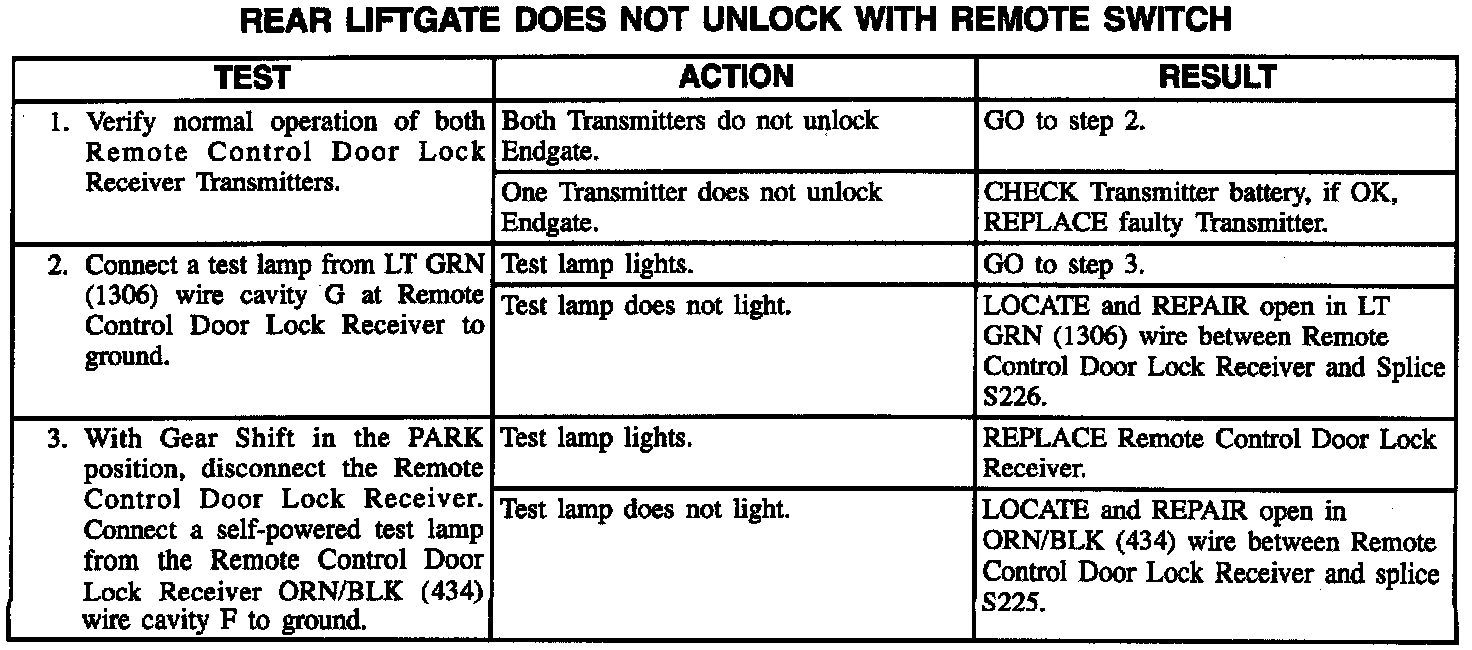 REAR LIFTGATE DOES NOT UNLOCK WITH REMOTE SWITCH

| TEST | ACTION | RESULT |
|---|---|---|
| 1. Verify normal operation of both Remote Control Door Lock Receiver Transmitters. | Both Transmitters do not unlock Endgate. | GO to step 2. |
| | One Transmitter does not unlock Endgate. | CHECK Transmitter battery, if OK, REPLACE faulty Transmitter. |
| 2. Connect a test lamp from LT GRN (1306) wire cavity G at Remote Control Door Lock Receiver to ground. | Test lamp lights. | GO to step 3. |
| | Test lamp does not light. | LOCATE and REPAIR open in LT GRN (1306) wire between Remote Control Door Lock Receiver and Splice S226. |
| 3. With Gear Shift in the PARK position, disconnect the Remote Control Door Lock Receiver. Connect a self-powered test lamp from the Remote Control Door Lock Receiver ORN/BLK (434) wire cavity F to ground. | Test lamp lights. | REPLACE Remote Control Door Lock Receiver. |
| | Test lamp does not light. | LOCATE and REPAIR open in ORN/BLK (434) wire between Remote Control Door Lock Receiver and splice S225. |